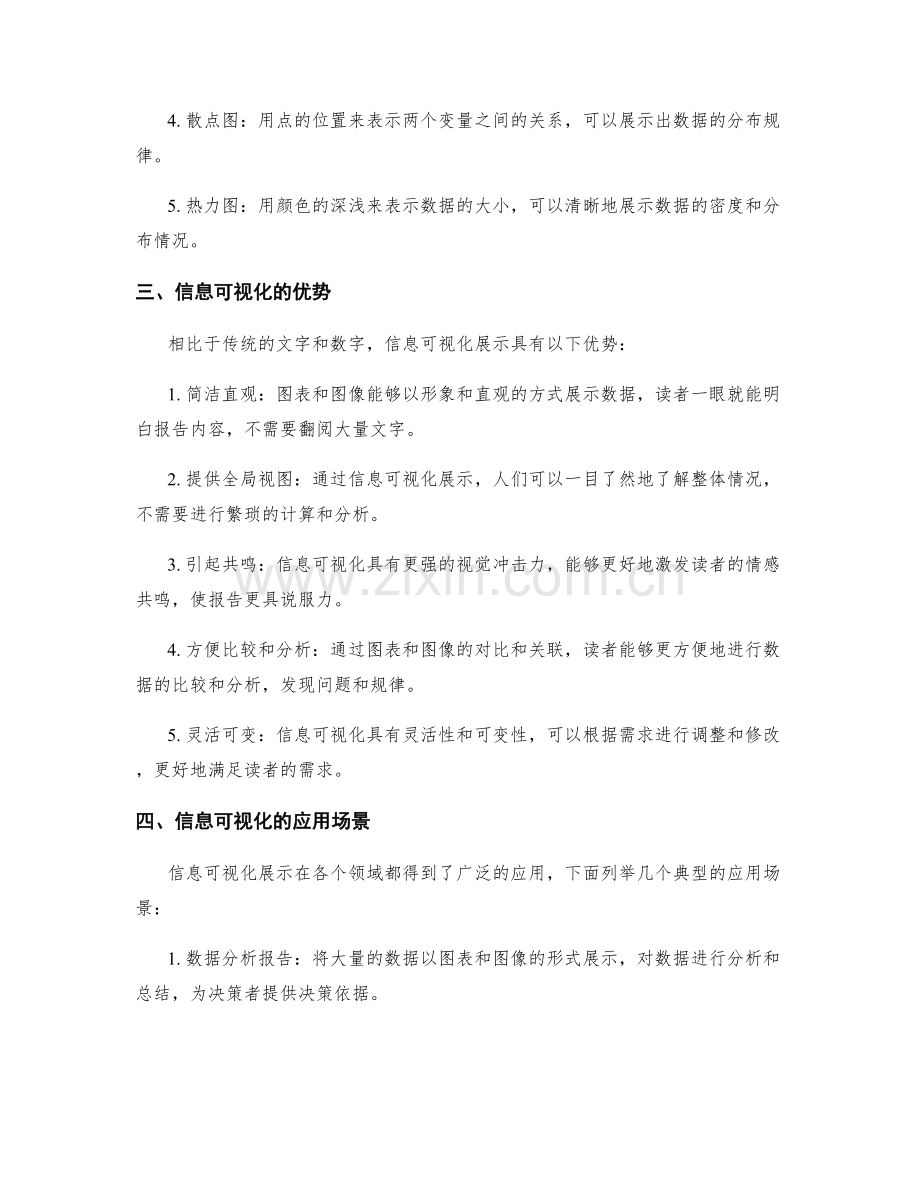 4.散点图：用点的位置来表示两个变量之间的关系，可以展示出数据的分布规律。

5.热力图：用颜色的深浅来表示数据的大小，可以清晰地展示数据的密度和分布情况。

三、信息可视化的优势

相比于传统的文字和数字，信息可视化展示具有以下优势：

1.简洁直观：图表和图像能够以形象和直观的方式展示数据，读者一眼就能明白报告内容，不需要翻阅大量文字。

2.提供全局视图：通过信息可视化展示，人们可以一目了然地了解整体情况，不需要进行繁琐的计算和分析。

3.引起共鸣：信息可视化具有更强的视觉冲击力，能够更好地激发读者的情感共鸣，使报告更具说服力。

4.方便比较和分析：通过图表和图像的对比和关联，读者能够更方便地进行数据的比较和分析，发现问题和规律。

5.灵活可变：信息可视化具有灵活性和可变性，可以根据需求进行调整和修改，更好地满足读者的需求。

四、信息可视化的应用场景

信息可视化展示在各个领域都得到了广泛的应用，下面列举几个典型的应用场景：

1.数据分析报告：将大量的数据以图表和图像的形式展示，对数据进行分析和总结，为决策者提供决策依据。

www.zixin.com.cn